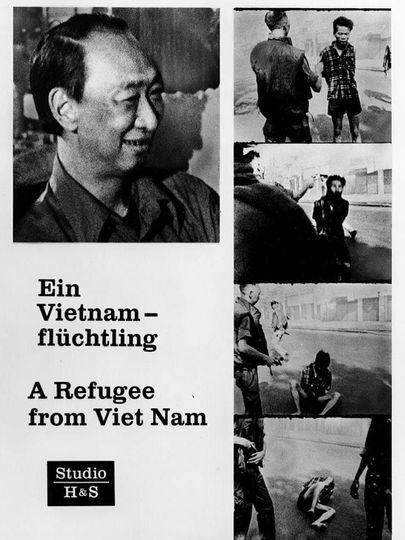 Ein Vietnam–flüchtling

A Refugee from Viet Nam

Studio
H&S